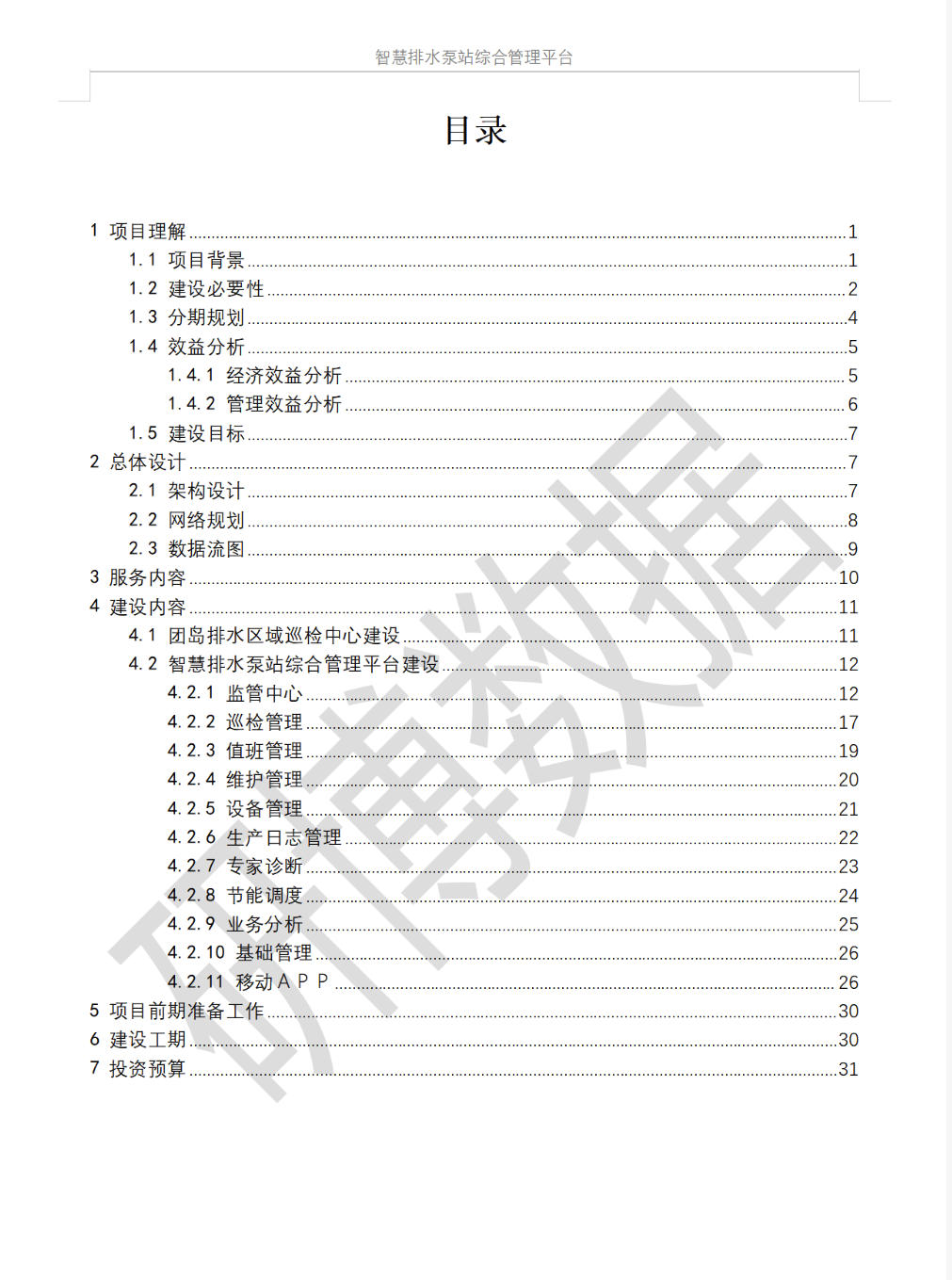 智慧排水泵站综合管理平台

目录

1 项目理解 1
1.1 项目背景 1
1.2 建设必要性 2
1.3 分期规划 4
1.4 效益分析 5
1.4.1 经济效益分析 5
1.4.2 管理效益分析 6
1.5 建设目标 7
2 总体设计 7
2.1 架构设计 7
2.2 网络规划 8
2.3 数据流图 9
3 服务内容 10
4 建设内容 11
4.1 团岛排水区域巡检中心建设 11
4.2 智慧排水泵站综合管理平台建设 12
4.2.1 监管中心 12
4.2.2 巡检管理 17
4.2.3 值班管理 19
4.2.4 维护管理 20
4.2.5 设备管理 21
4.2.6 生产日志管理 22
4.2.7 专家诊断 23
4.2.8 节能调度 24
4.2.9 业务分析 25
4.2.10 基础管理 26
4.2.11 移动APP 26
5 项目前期准备工作 30
6 建设工期 30
7 投资预算 31

研博数据